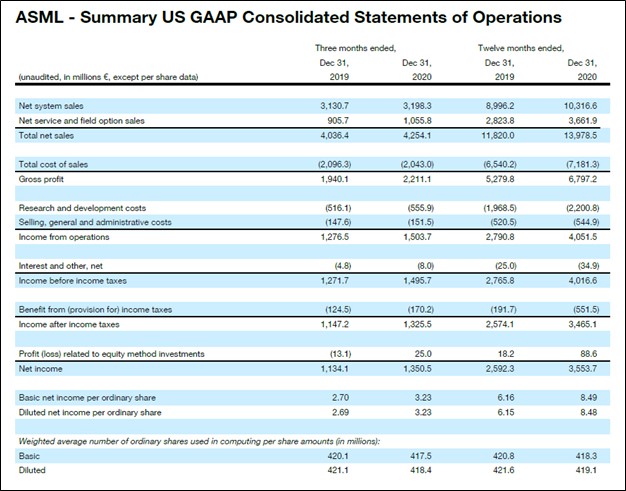 ASML - Summary US GAAP Consolidated Statements of Operations

| (unaudited, in millions €, except per share data) | Three months ended, Dec 31, 2019 | Dec 31, 2020 | Twelve months ended, Dec 31, 2019 | Dec 31, 2020 |
|---|---|---|---|---|
| Net system sales | 3,130.7 | 3,198.3 | 8,996.2 | 10,316.6 |
| Net service and field option sales | 905.7 | 1,055.8 | 2,823.8 | 3,661.9 |
| Total net sales | 4,036.4 | 4,254.1 | 11,820.0 | 13,978.5 |
| Total cost of sales | (2,096.3) | (2,043.0) | (6,540.2) | (7,181.3) |
| Gross profit | 1,940.1 | 2,211.1 | 5,279.8 | 6,797.2 |
| Research and development costs | (516.1) | (555.9) | (1,968.5) | (2,200.8) |
| Selling, general and administrative costs | (147.6) | (151.5) | (520.5) | (544.9) |
| Income from operations | 1,276.5 | 1,503.7 | 2,790.8 | 4,051.5 |
| Interest and other, net | (4.8) | (8.0) | (25.0) | (34.9) |
| Income before income taxes | 1,271.7 | 1,495.7 | 2,765.8 | 4,016.6 |
| Benefit from (provision for) income taxes | (124.5) | (170.2) | (191.7) | (551.5) |
| Income after income taxes | 1,147.2 | 1,325.5 | 2,574.1 | 3,465.1 |
| Profit (loss) related to equity method investments | (13.1) | 25.0 | 18.2 | 88.6 |
| Net income | 1,134.1 | 1,350.5 | 2,592.3 | 3,553.7 |
| Basic net income per ordinary share | 2.70 | 3.23 | 6.16 | 8.49 |
| Diluted net income per ordinary share | 2.69 | 3.23 | 6.15 | 8.48 |
| Weighted average number of ordinary shares used in computing per share amounts (in millions): | | | | |
| Basic | 420.1 | 417.5 | 420.8 | 418.3 |
| Diluted | 421.1 | 418.4 | 421.6 | 419.1 |